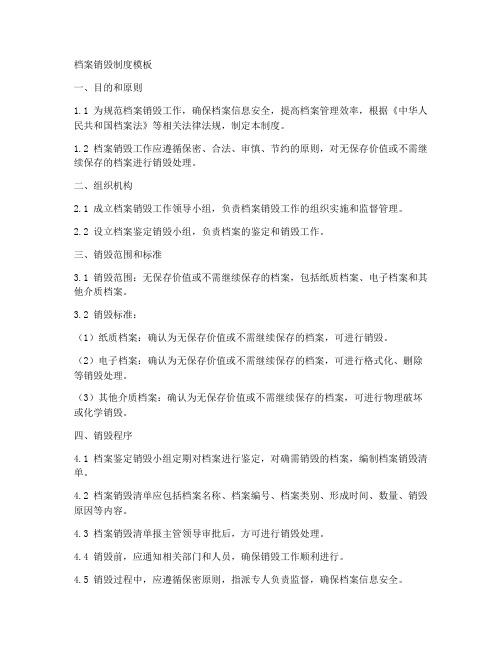 档案销毁制度模板

一、目的和原则

1.1 为规范档案销毁工作，确保档案信息安全，提高档案管理效率，根据《中华人民共和国档案法》等相关法律法规，制定本制度。

1.2 档案销毁工作应遵循保密、合法、审慎、节约的原则，对无保存价值或不需继续保存的档案进行销毁处理。

二、组织机构

2.1 成立档案销毁工作领导小组，负责档案销毁工作的组织实施和监督管理。

2.2 设立档案鉴定销毁小组，负责档案的鉴定和销毁工作。

三、销毁范围和标准

3.1 销毁范围：无保存价值或不需继续保存的档案，包括纸质档案、电子档案和其他介质档案。

3.2 销毁标准：

（1）纸质档案：确认为无保存价值或不需继续保存的档案，可进行销毁。

（2）电子档案：确认为无保存价值或不需继续保存的档案，可进行格式化、删除等销毁处理。

（3）其他介质档案：确认为无保存价值或不需继续保存的档案，可进行物理破坏或化学销毁。

四、销毁程序

4.1 档案鉴定销毁小组定期对档案进行鉴定，对确需销毁的档案，编制档案销毁清单。

4.2 档案销毁清单应包括档案名称、档案编号、档案类别、形成时间、数量、销毁原因等内容。

4.3 档案销毁清单报主管领导审批后，方可进行销毁处理。

4.4 销毁前，应通知相关部门和人员，确保销毁工作顺利进行。

4.5 销毁过程中，应遵循保密原则，指派专人负责监督，确保档案信息安全。